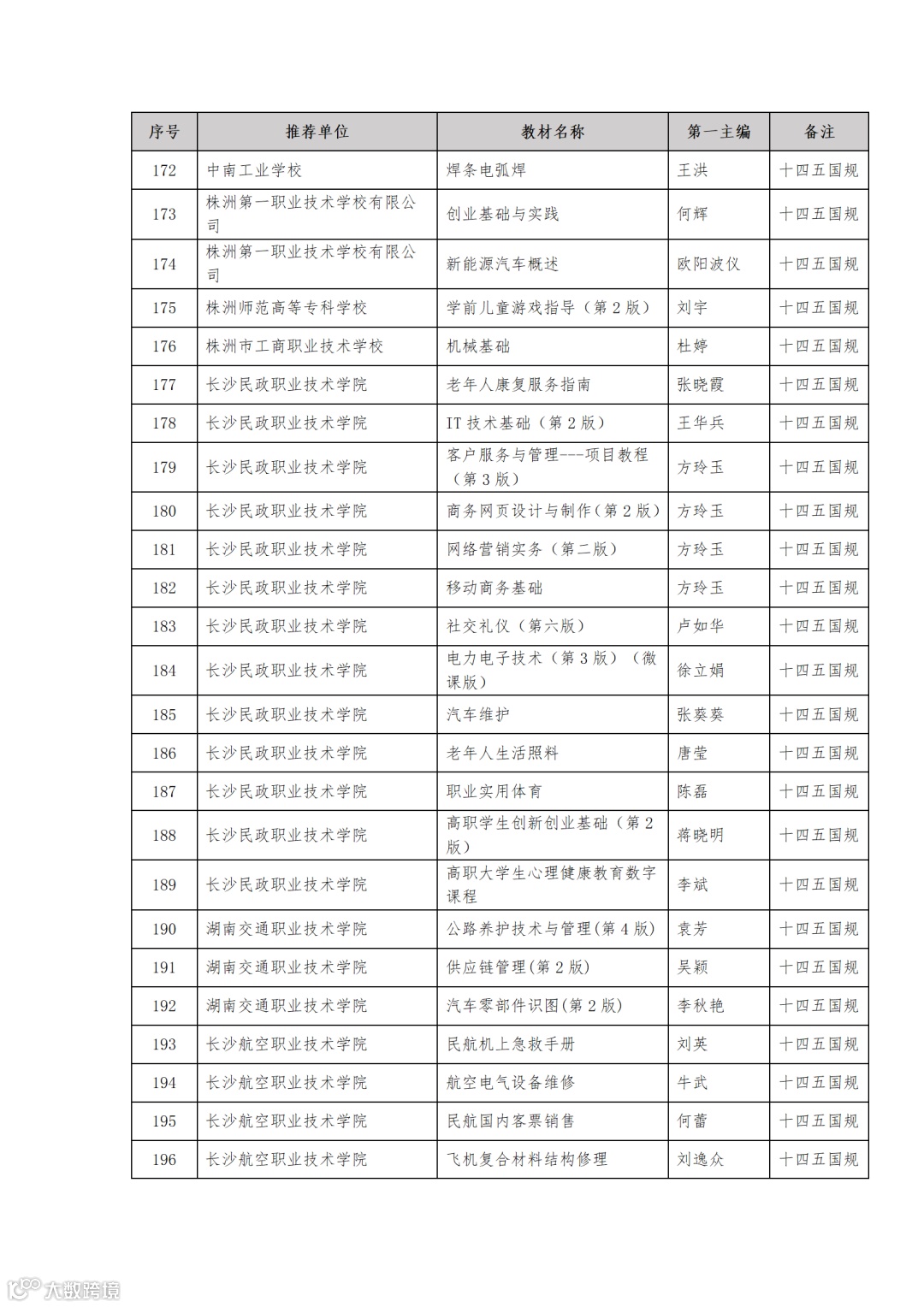 | 序号 | 推荐单位 | 教材名称 | 第一主编 | 备注 |
|---|---|---|---|---|
| 172 | 中南工业学校 | 焊条电弧焊 | 王洪 | 十四五国规 |
| 173 | 株洲第一职业技术学校有限公司 | 创业基础与实践 | 何辉 | 十四五国规 |
| 174 | 株洲第一职业技术学校有限公司 | 新能源汽车概述 | 欧阳波仪 | 十四五国规 |
| 175 | 株洲师范高等专科学校 | 学前儿童游戏指导（第 2 版） | 刘宇 | 十四五国规 |
| 176 | 株洲市工商职业技术学校 | 机械基础 | 杜婷 | 十四五国规 |
| 177 | 长沙民政职业技术学院 | 老年人康复服务指南 | 张晓霞 | 十四五国规 |
| 178 | 长沙民政职业技术学院 | IT 技术基础（第 2 版） | 王华兵 | 十四五国规 |
| 179 | 长沙民政职业技术学院 | 客户服务与管理---项目教程（第 3 版） | 方玲玉 | 十四五国规 |
| 180 | 长沙民政职业技术学院 | 商务网页设计与制作(第 2 版) | 方玲玉 | 十四五国规 |
| 181 | 长沙民政职业技术学院 | 网络营销实务（第二版） | 方玲玉 | 十四五国规 |
| 182 | 长沙民政职业技术学院 | 移动商务基础 | 方玲玉 | 十四五国规 |
| 183 | 长沙民政职业技术学院 | 社交礼仪（第六版） | 卢如华 | 十四五国规 |
| 184 | 长沙民政职业技术学院 | 电力电子技术（第 3 版）（微课版） | 徐立娟 | 十四五国规 |
| 185 | 长沙民政职业技术学院 | 汽车维护 | 张葵葵 | 十四五国规 |
| 186 | 长沙民政职业技术学院 | 老年人生活照料 | 唐莹 | 十四五国规 |
| 187 | 长沙民政职业技术学院 | 职业实用体育 | 陈磊 | 十四五国规 |
| 188 | 长沙民政职业技术学院 | 高职学生创新创业基础（第 2 版） | 蒋晓明 | 十四五国规 |
| 189 | 长沙民政职业技术学院 | 高职大学生心理健康教育数字课程 | 李斌 | 十四五国规 |
| 190 | 湖南交通职业技术学院 | 公路养护技术与管理(第 4 版) | 袁芳 | 十四五国规 |
| 191 | 湖南交通职业技术学院 | 供应链管理(第 2 版) | 吴颖 | 十四五国规 |
| 192 | 湖南交通职业技术学院 | 汽车零部件识图(第 2 版) | 李秋艳 | 十四五国规 |
| 193 | 长沙航空职业技术学院 | 民航机上急救手册 | 刘英 | 十四五国规 |
| 194 | 长沙航空职业技术学院 | 航空电气设备维修 | 牛武 | 十四五国规 |
| 195 | 长沙航空职业技术学院 | 民航国内客票销售 | 何蕾 | 十四五国规 |
| 196 | 长沙航空职业技术学院 | 飞机复合材料结构修理 | 刘逸众 | 十四五国规 |

大数跨境